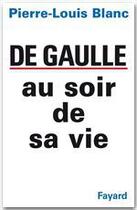 Pierre-Louis Blanc

DE GAULLE

au soir de sa vie

Fayard